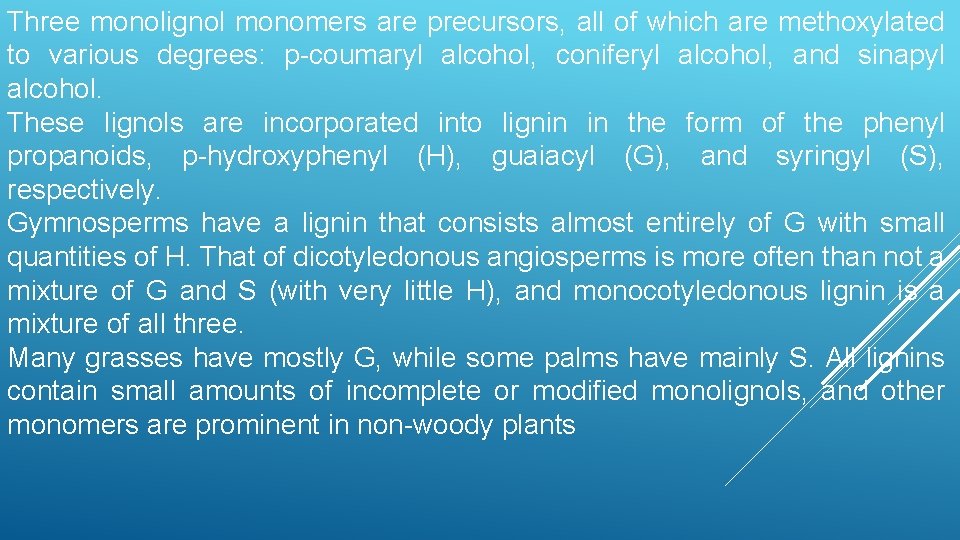 Three monolignol monomers are precursors, all of which are methoxylated to various degrees: p-coumaryl alcohol, coniferyl alcohol, and sinapyl alcohol.
These lignols are incorporated into lignin in the form of the phenyl propanoids, p-hydroxyphenyl (H), guaiacyl (G), and syringyl (S), respectively.
Gymnosperms have a lignin that consists almost entirely of G with small quantities of H. That of dicotyledonous angiosperms is more often than not a mixture of G and S (with very little H), and monocotyledonous lignin is a mixture of all three.
Many grasses have mostly G, while some palms have mainly S. All lignins contain small amounts of incomplete or modified monolignols, and other monomers are prominent in non-woody plants